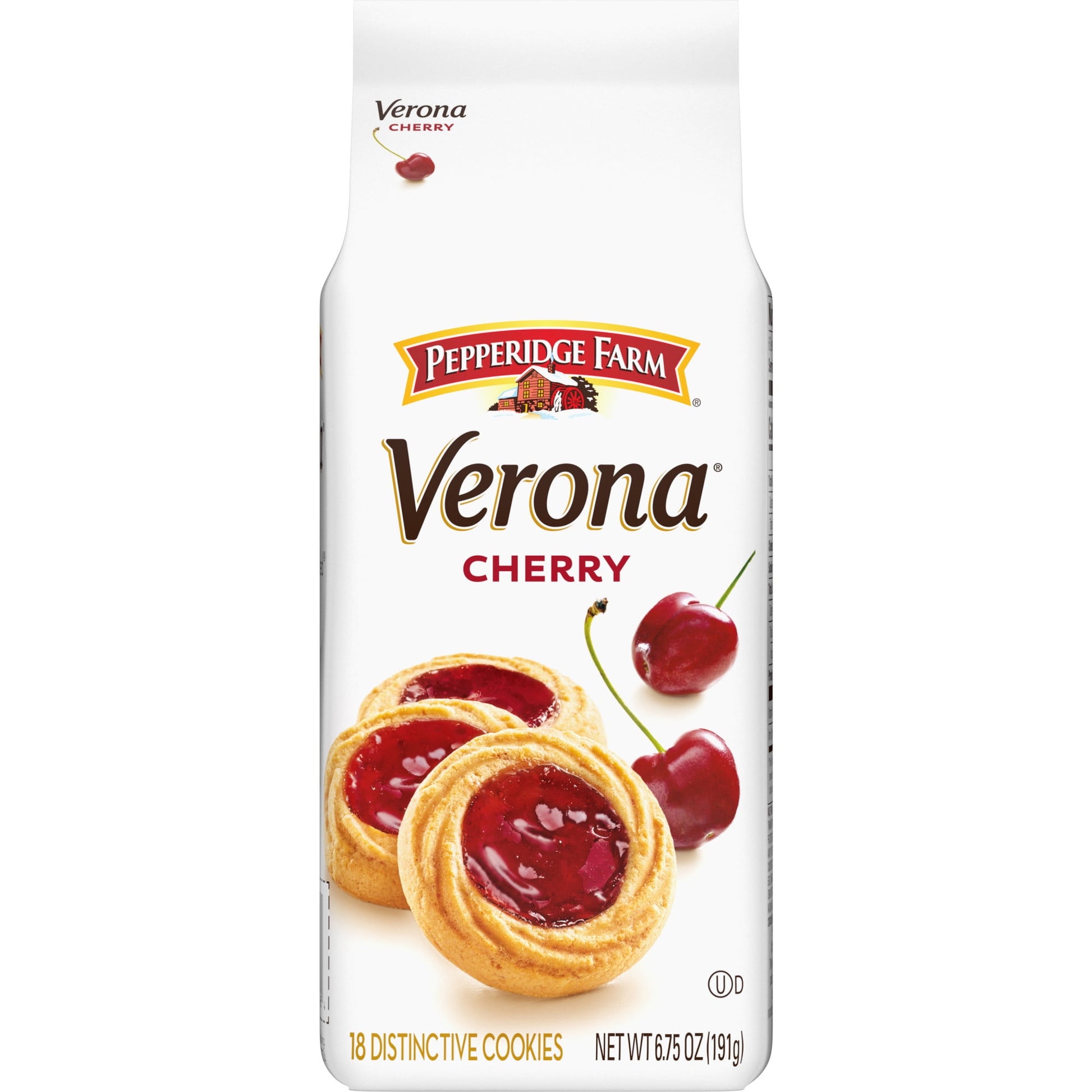 Verona
CHERRY

PEPPERIDGE FARM®

Verona®
CHERRY

Ⓤ D

18 DISTINCTIVE COOKIES

NET WT 6.75 OZ (191g)